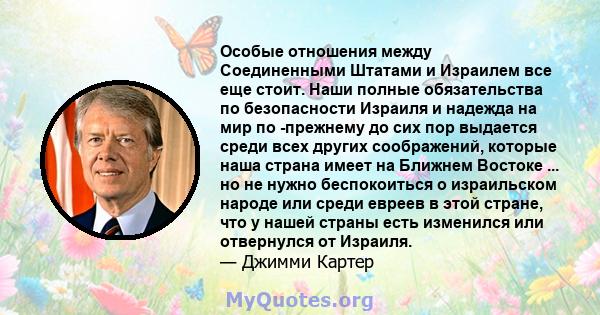 Особые отношения между Соединенными Штатами и Израилем все еще стоит. Наши полные обязательства по безопасности Израиля и надежда на мир по -прежнему до сих пор выдается среди всех других соображений, которые наша страна имеет на Ближнем Востоке ... но не нужно беспокоиться о израильском народе или среди евреев в этой стране, что у нашей страны есть изменился или отвернулся от Израиля.
— Джимми Картер

MyQuotes.org